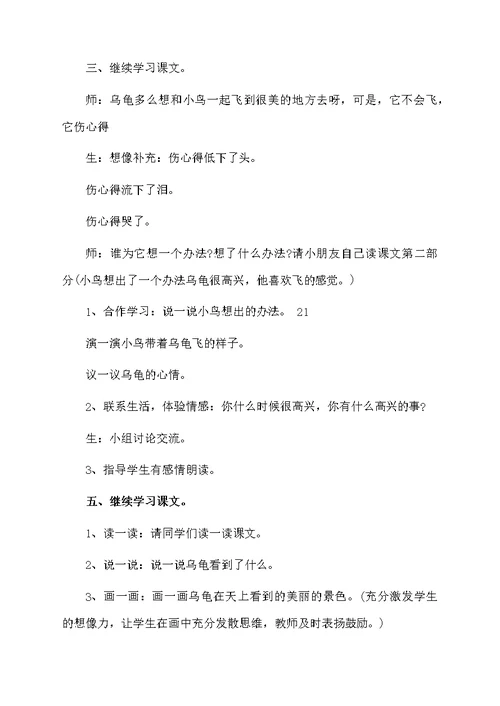 三、继续学习课文。

师：乌龟多么想和小鸟一起飞到很美的地方去呀，可是，它不会飞，它伤心得

生：想像补充：伤心得低下了头。

伤心得流下了泪。

伤心得哭了。

师：谁为它想一个办法?想了什么办法?请小朋友自己读课文第二部分(小鸟想出了一个办法乌龟很高兴，他喜欢飞的感觉。)

1、合作学习：说一说小鸟想出的办法。 21

演一演小鸟带着乌龟飞的样子。

议一议乌龟的心情。

2、联系生活，体验情感：你什么时候很高兴，你有什么高兴的事?

生：小组讨论交流。

3、指导学生有感情朗读。

五、继续学习课文。

1、读一读：请同学们读一读课文。

2、说一说：说一说乌龟看到了什么。

3、画一画：画一画乌龟在天上看到的美丽的景色。(充分激发学生的想像力，让学生在画中充分发散思维，教师及时表扬鼓励。)